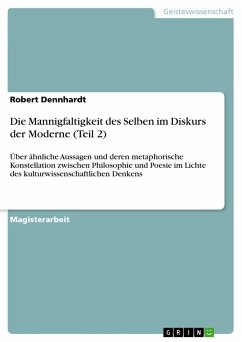 Geisteswissenschaft

Robert Dennhardt

Die Mannigfaltigkeit des Selben im Diskurs der Moderne (Teil 2)

Über ähnliche Aussagen und deren metaphorische Konstellation zwischen Philosophie und Poesie im Lichte des kulturwissenschaftlichen Denkens

Magisterarbeit

GRIN